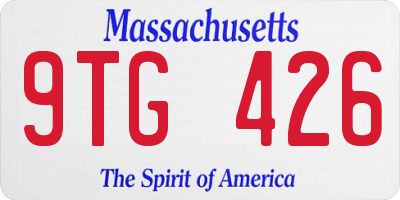 Massachusetts

9TG 426

The Spirit of America